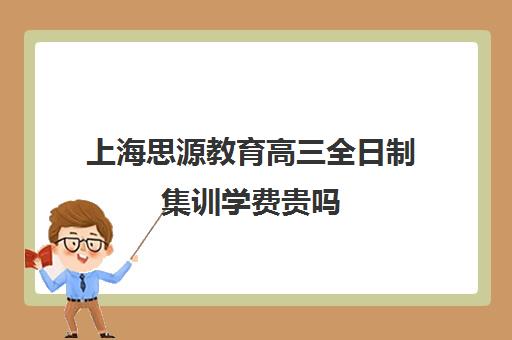 上海思源教育高三全日制集训学费贵吗